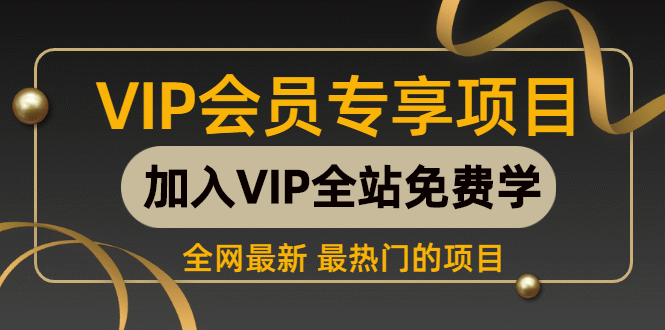 VIP会员专享项目

加入VIP全站免费学

全网最新 最热门的项目